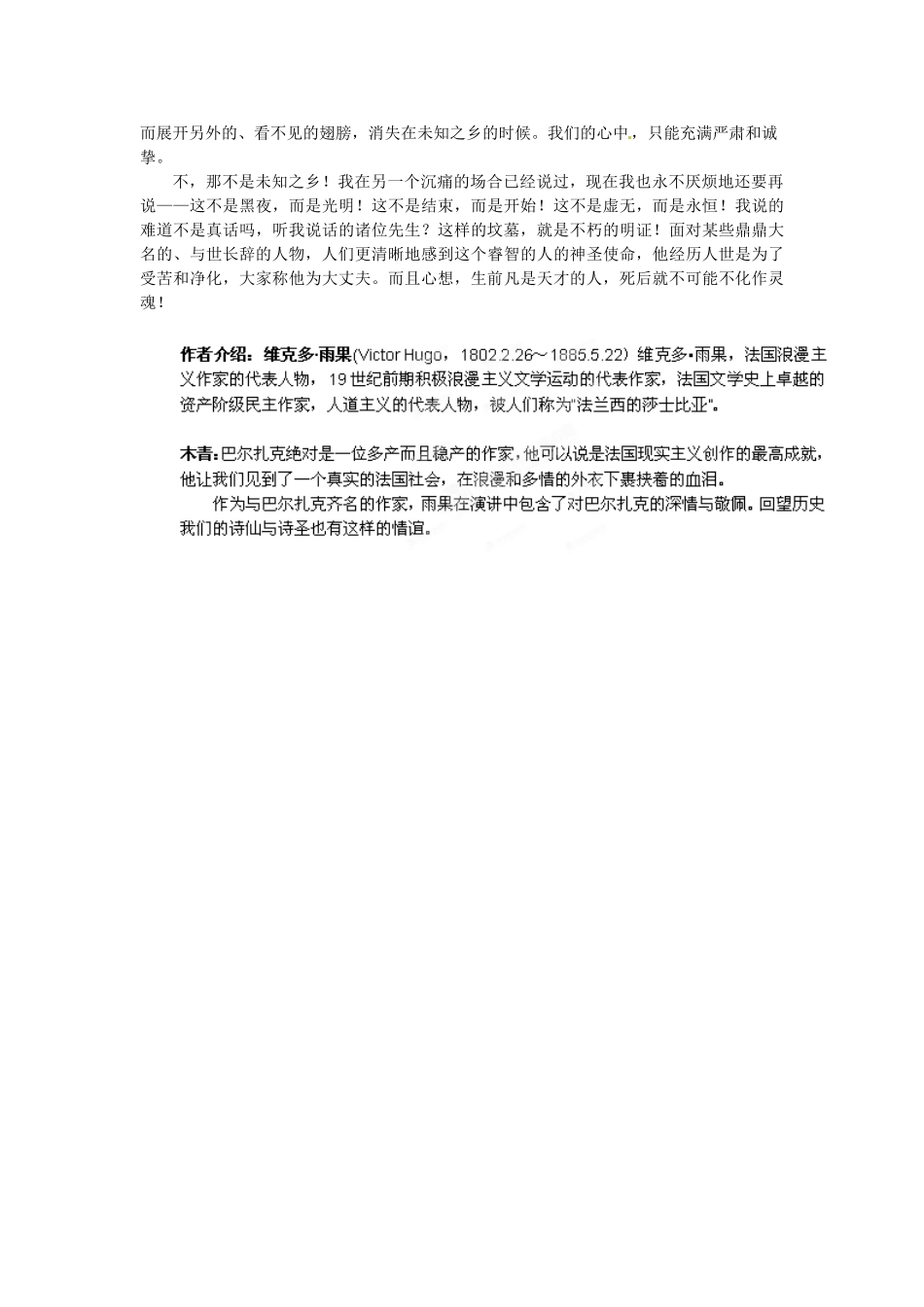 而展开另外的、看不见的翅膀，消失在未知之乡的时候。我们的心中，只能充满严肃和诚挚。

不，那不是未知之乡！我在另一个沉痛的场合已经说过，现在我也永不厌烦地还要再说——这不是黑夜，而是光明！这不是结束，而是开始！这不是虚无，而是永恒！我说的难道不是真话吗，听我说话的诸位先生？这样的坟墓，就是不朽的明证！面对某些鼎鼎大名的、与世长辞的人物，人们更清晰地感到这个睿智的人的神圣使命，他经历人世是为了受苦和净化，大家称他为大丈夫。而且心想，生前凡是天才的人，死后就不可能不化作灵魂！

作者介绍：维克多·雨果(Victor Hugo，1802.2.26～1885.5.22) 维克多•雨果，法国浪漫主义作家的代表人物，19世纪前期积极浪漫主义文学运动的代表作家，法国文学史上卓越的资产阶级民主作家，人道主义的代表人物，被人们称为"法兰西的莎士比亚"。

木青：巴尔扎克绝对是一位多产而且稳产的作家，他可以说是法国现实主义创作的最高成就，他让我们见到了一个真实的法国社会，在浪漫和多情的外衣下裹挟着的血泪。

作为与巴尔扎克齐名的作家，雨果在演讲中包含了对巴尔扎克的深情与敬佩。回望历史我们的诗仙与诗圣也有这样的情谊。